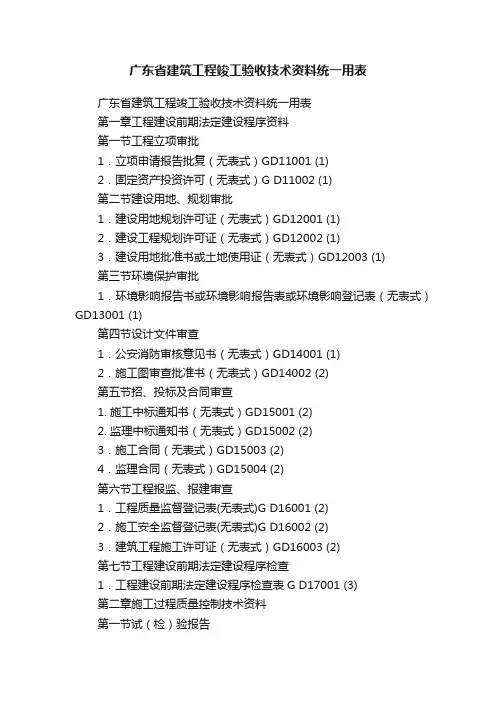 广东省建筑工程竣工验收技术资料统一用表

广东省建筑工程竣工验收技术资料统一用表

第一章工程建设前期法定建设程序资料

第一节工程立项审批

1．立项申请报告批复（无表式）GD11001 (1)

2．固定资产投资许可（无表式）G D11002 (1)

第二节建设用地、规划审批

1．建设用地规划许可证（无表式）GD12001 (1)

2．建设工程规划许可证（无表式）GD12002 (1)

3．建设用地批准书或土地使用证（无表式）GD12003 (1)

第三节环境保护审批

1．环境影响报告书或环境影响报告表或环境影响登记表（无表式）GD13001 (1)

第四节设计文件审查

1．公安消防审核意见书（无表式）GD14001 (1)

2．施工图审查批准书（无表式）GD14002 (2)

第五节招、投标及合同审查

1. 施工中标通知书（无表式）GD15001 (2)

2. 监理中标通知书（无表式）GD15002 (2)

3．施工合同（无表式）GD15003 (2)

4．监理合同（无表式）GD15004 (2)

第六节工程报监、报建审查

1．工程质量监督登记表(无表式)G D16001 (2)

2．施工安全监督登记表(无表式)G D16002 (2)

3．建筑工程施工许可证（无表式）GD16003 (2)

第七节工程建设前期法定建设程序检查

1．工程建设前期法定建设程序检查表 G D17001 (3)

第二章施工过程质量控制技术资料

第一节试（检）验报告